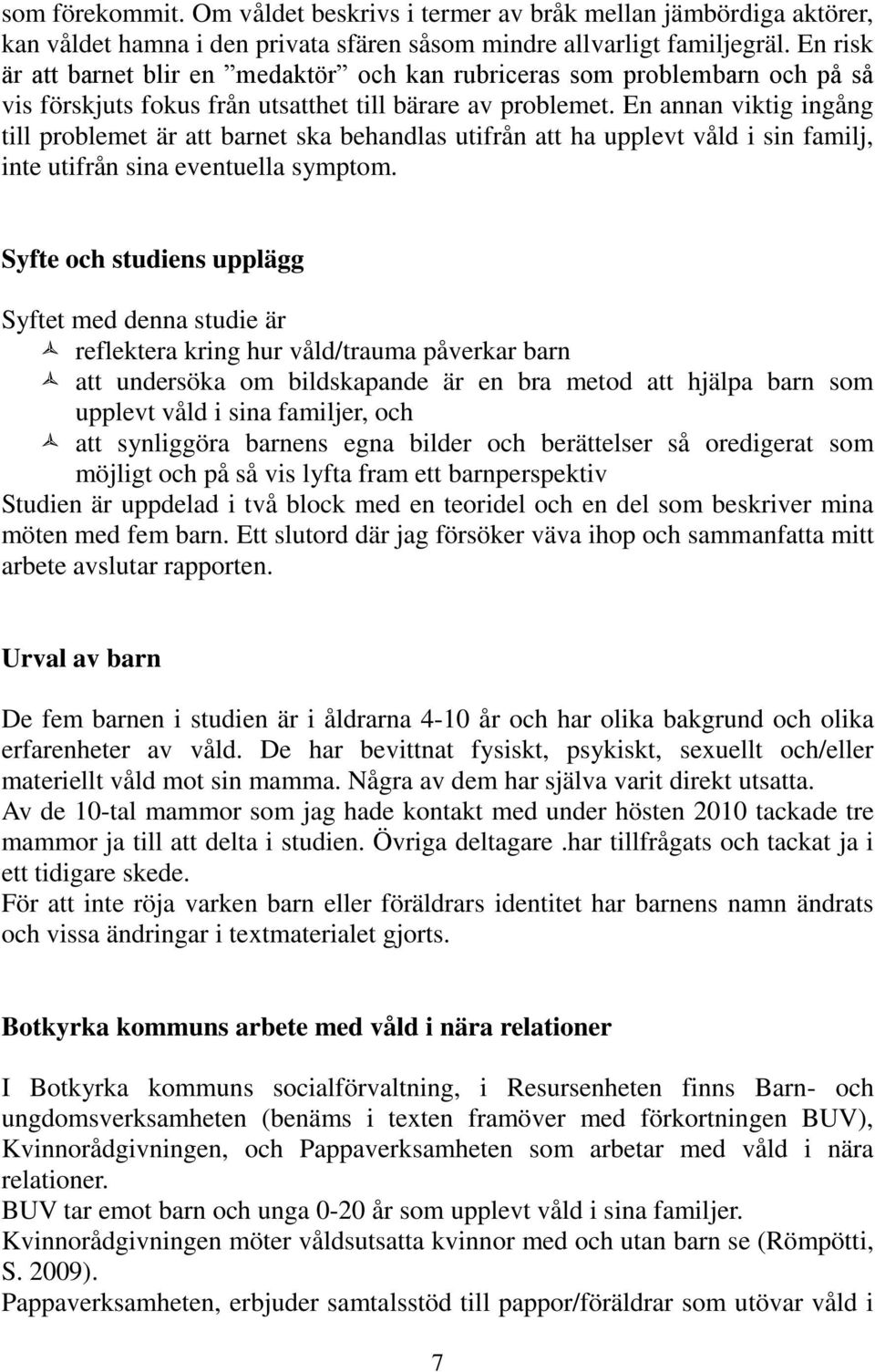 som förekommit. Om våldet beskrivs i termer av bråk mellan jämbördiga aktörer, kan våldet hamna i den privata sfären såsom mindre allvarligt familjegräl. En risk är att barnet blir en ”medaktör” och kan rubriceras som problembarn och på så vis förskjuts fokus från utsatthet till bärare av problemet. En annan viktig ingång till problemet är att barnet ska behandlas utifrån att ha upplevt våld i sin familj, inte utifrån sina eventuella symptom.

Syfte och studiens upplägg

Syftet med denna studie är
reflektera kring hur våld/trauma påverkar barn
att undersöka om bildskapande är en bra metod att hjälpa barn som upplevt våld i sina familjer, och
att synliggöra barnens egna bilder och berättelser så oredigerat som möjligt och på så vis lyfta fram ett barnperspektiv
Studien är uppdelad i två block med en teoridel och en del som beskriver mina möten med fem barn. Ett slutord där jag försöker väva ihop och sammanfatta mitt arbete avslutar rapporten.

Urval av barn

De fem barnen i studien är i åldrarna 4-10 år och har olika bakgrund och olika erfarenheter av våld. De har bevittnat fysiskt, psykiskt, sexuellt och/eller materiellt våld mot sin mamma. Några av dem har själva varit direkt utsatta.
Av de 10-tal mammor som jag hade kontakt med under hösten 2010 tackade tre mammor ja till att delta i studien. Övriga deltagare .har tillfrågats och tackat ja i ett tidigare skede.
För att inte röja varken barn eller föräldrars identitet har barnens namn ändrats och vissa ändringar i textmaterialet gjorts.

Botkyrka kommuns arbete med våld i nära relationer

I Botkyrka kommuns socialförvaltning, i Resursenheten finns Barn- och ungdomsverksamheten (benäms i texten framöver med förkortningen BUV), Kvinnorådgivningen, och Pappaverksamheten som arbetar med våld i nära relationer.
BUV tar emot barn och unga 0-20 år som upplevt våld i sina familjer.
Kvinnorådgivningen möter våldsutsatta kvinnor med och utan barn se (Römpötti, S. 2009).
Pappaverksamheten, erbjuder samtalsstöd till pappor/föräldrar som utövar våld i

7